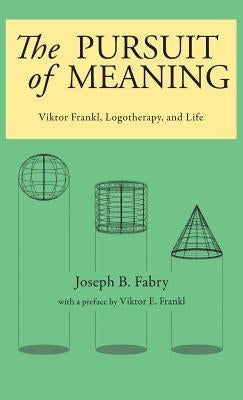 The PURSUIT of MEANING

Viktor Frankl, Logotherapy, and Life

Joseph B. Fabry

with a preface by Viktor E. Frankl